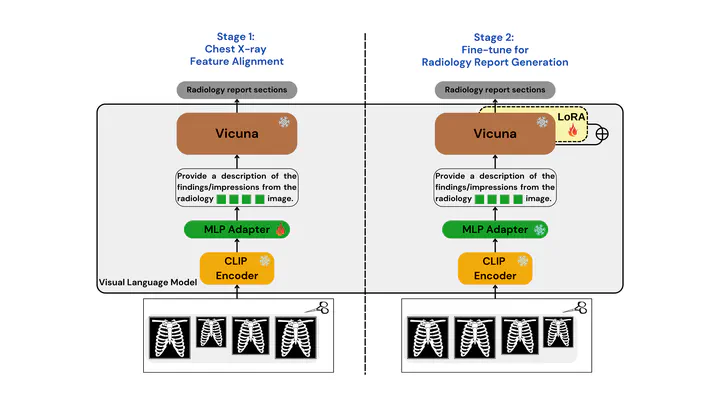 Stage 1:
Chest X-ray
Feature Alignment

Radiology report sections

Vicuna

Provide a description of the findings/impressions from the radiology image.

MLP Adapter

CLIP
Encoder

Visual Language Model

Stage 2:
Fine-tune for
Radiology Report Generation

Radiology report sections

Vicuna

LoRA

Provide a description of the findings/impressions from the radiology image.

MLP Adapter

CLIP
Encoder